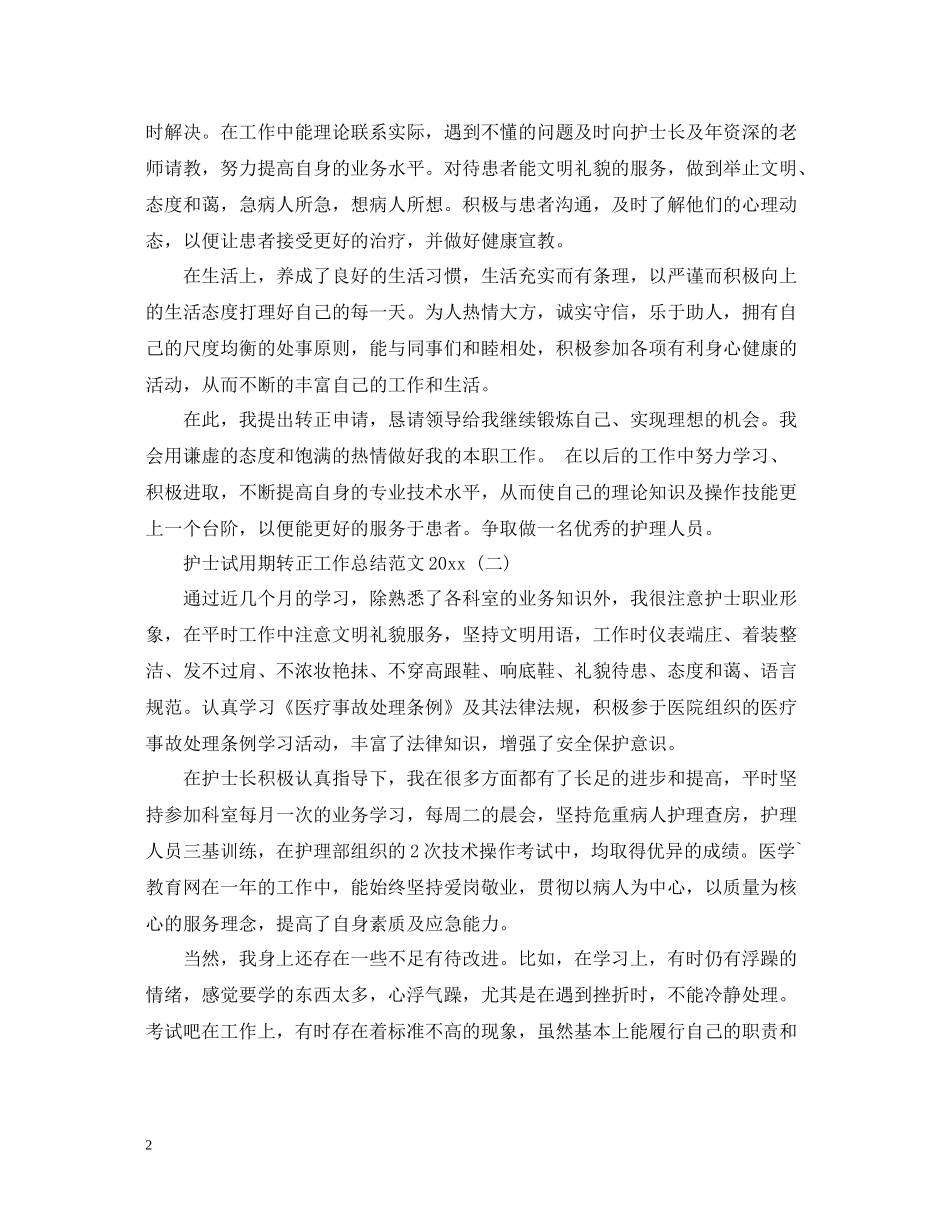 时解决。在工作中能理论联系实际，遇到不懂的问题及时向护士长及年资深的老师请教，努力提高自身的业务水平。对待患者能文明礼貌的服务，做到举止文明、态度和蔼，急病人所急，想病人所想。积极与患者沟通，及时了解他们的心理动态，以便让患者接受更好的治疗，并做好健康宣教。

在生活上，养成了良好的生活习惯，生活充实而有条理，以严谨而积极向上的生活态度打理好自己的每一天。为人热情大方，诚实守信，乐于助人，拥有自己的尺度均衡的处事原则，能与同事们和睦相处，积极参加各项有利身心健康的活动，从而不断的丰富自己的工作和生活。

在此，我提出转正申请，恳请领导给我继续锻炼自己、实现理想的机会。我会用谦虚的态度和饱满的热情做好我的本职工作。 在以后的工作中努力学习、积极进取，不断提高自身的专业技术水平，从而使自己的理论知识及操作技能更上一个台阶，以便能更好的服务于患者。争取做一名优秀的护理人员。

护士试用期转正工作总结范文 20xx（二）

通过近几个月的学习，除熟悉了各科室的业务知识外，我很注意护士职业形象，在平时工作中注意文明礼貌服务，坚持文明用语，工作时仪表端庄、着装整洁、发不过肩、不浓妆艳抹、不穿高跟鞋、响底鞋、礼貌待患、态度和蔼、语言规范。认真学习《医疗事故处理条例》及其法律法规，积极参于医院组织的医疗事故处理条例学习活动，丰富了法律知识，增强了安全保护意识。

在护士长积极认真指导下，我在很多方面都有了长足的进步和提高，平时坚持参加科室每月一次的业务学习，每周二的晨会，坚持危重病人护理查房，护理人员三基训练，在护理部组织的 2 次技术操作考试中，均取得优异的成绩。医学`教育网在一年的工作中，能始终坚持爱岗敬业，贯彻以病人为中心，以质量为核心的服务理念，提高了自身素质及应急能力。

当然，我身上还存在一些不足有待改进。比如，在学习上，有时仍有浮躁的情绪，感觉要学的东西太多，心浮气躁，尤其是在遇到挫折时，不能冷静处理。考试吧在工作上，有时存在着标准不高的现象，虽然基本上能履行自己的职责和

2